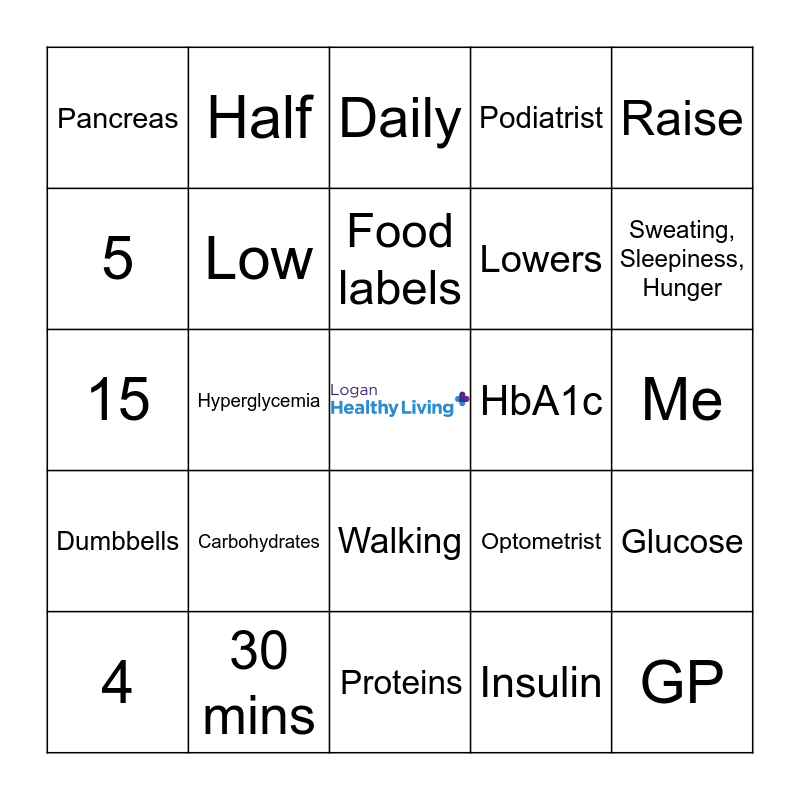 | Pancreas | Half | Daily | Podiatrist | Raise |
|---|---|---|---|---|
| 5 | Low | Food labels | Lowers | Sweating, Sleepiness, Hunger |
| 15 | Hyperglycemia | Logan Healthy Living | HbA1c | Me |
| Dumbbells | Carbohydrates | Walking | Optometrist | Glucose |
| 4 | 30 mins | Proteins | Insulin | GP |